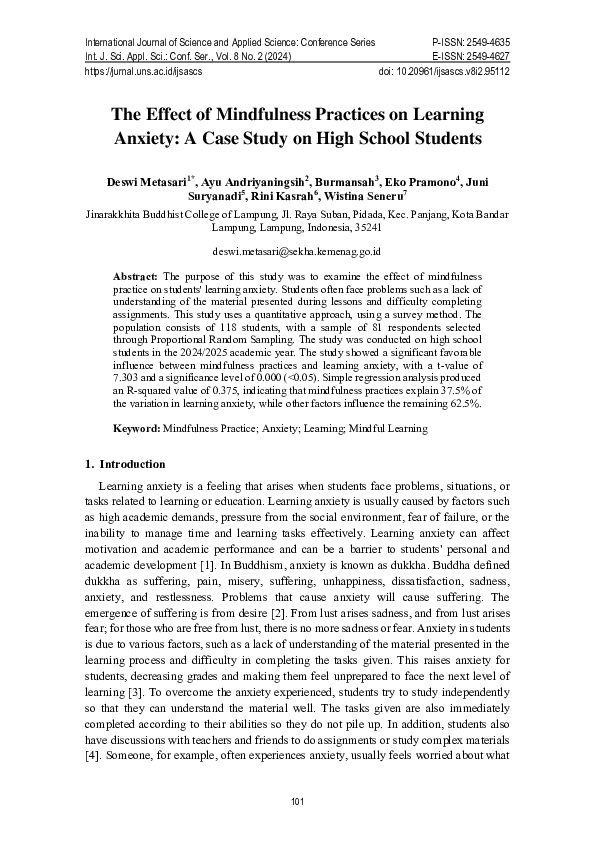 International Journal of Science and Applied Science: Conference Series
Int. J. Sci. Appl. Sci.: Conf. Ser., Vol. 8 No. 2 (2024)
https://jurnal.uns.ac.id/ijsascs

P-ISSN: 2549-4635
E-ISSN: 2549-4627
doi: 10.20961/ijsascs.v8i2.95112

The Effect of Mindfulness Practices on Learning Anxiety: A Case Study on High School Students

Deswi Metasari$^{1*}$, Ayu Andriyaningsih$^{2}$, Burmansah$^{3}$, Eko Pramono$^{4}$, Juni Suryanadi$^{5}$, Rini Kasrah$^{6}$, Wistina Seneru$^{7}$

Jinarakkhita Buddhist College of Lampung, Jl. Raya Suban, Pidada, Kec. Panjang, Kota Bandar Lampung, Lampung, Indonesia, 35241

deswi.metasari@sekha.kemenag.go.id

Abstract: The purpose of this study was to examine the effect of mindfulness practice on students' learning anxiety. Students often face problems such as a lack of understanding of the material presented during lessons and difficulty completing assignments. This study uses a quantitative approach, using a survey method. The population consists of 118 students, with a sample of 81 respondents selected through Proportional Random Sampling. The study was conducted on high school students in the 2024/2025 academic year. The study showed a significant favorable influence between mindfulness practices and learning anxiety, with a t-value of 7.303 and a significance level of 0.000 (<0.05). Simple regression analysis produced an R-squared value of 0.375, indicating that mindfulness practices explain 37.5% of the variation in learning anxiety, while other factors influence the remaining 62.5%.

Keyword: Mindfulness Practice; Anxiety; Learning; Mindful Learning

1. Introduction

Learning anxiety is a feeling that arises when students face problems, situations, or tasks related to learning or education. Learning anxiety is usually caused by factors such as high academic demands, pressure from the social environment, fear of failure, or the inability to manage time and learning tasks effectively. Learning anxiety can affect motivation and academic performance and can be a barrier to students' personal and academic development [1]. In Buddhism, anxiety is known as dukkha. Buddha defined dukkha as suffering, pain, misery, suffering, unhappiness, dissatisfaction, sadness, anxiety, and restlessness. Problems that cause anxiety will cause suffering. The emergence of suffering is from desire [2]. From lust arises sadness, and from lust arises fear; for those who are free from lust, there is no more sadness or fear. Anxiety in students is due to various factors, such as a lack of understanding of the material presented in the learning process and difficulty in completing the tasks given. This raises anxiety for students, decreasing grades and making them feel unprepared to face the next level of learning [3]. To overcome the anxiety experienced, students try to study independently so that they can understand the material well. The tasks given are also immediately completed according to their abilities so they do not pile up. In addition, students also have discussions with teachers and friends to do assignments or study complex materials [4]. Someone, for example, often experiences anxiety, usually feels worried about what

101